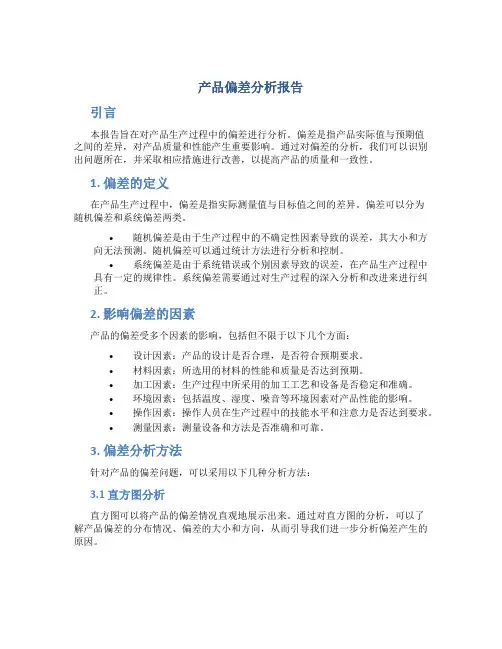 产品偏差分析报告

引言

本报告旨在对产品生产过程中的偏差进行分析。偏差是指产品实际值与预期值之间的差异，对产品质量和性能产生重要影响。通过对偏差的分析，我们可以识别出问题所在，并采取相应措施进行改善，以提高产品的质量和一致性。

1. 偏差的定义

在产品生产过程中，偏差是指实际测量值与目标值之间的差异。偏差可以分为随机偏差和系统偏差两类。

• 随机偏差是由于生产过程中的不确定性因素导致的误差，其大小和方向无法预测。随机偏差可以通过统计方法进行分析和控制。
• 系统偏差是由于系统错误或个别因素导致的误差，在产品生产过程中具有一定的规律性。系统偏差需要通过对生产过程的深入分析和改进来进行纠正。

2. 影响偏差的因素

产品的偏差受多个因素的影响，包括但不限于以下几个方面：

• 设计因素：产品的设计是否合理，是否符合预期要求。
• 材料因素：所选用的材料的性能和质量是否达到预期。
• 加工因素：生产过程中所采用的加工工艺和设备是否稳定和准确。
• 环境因素：包括温度、湿度、噪音等环境因素对产品性能的影响。
• 操作因素：操作人员在生产过程中的技能水平和注意力是否达到要求。
• 测量因素：测量设备和方法是否准确和可靠。

3. 偏差分析方法

针对产品的偏差问题，可以采用以下几种分析方法：

3.1 直方图分析

直方图可以将产品的偏差情况直观地展示出来。通过对直方图的分析，可以了解产品偏差的分布情况、偏差的大小和方向，从而引导我们进一步分析偏差产生的原因。